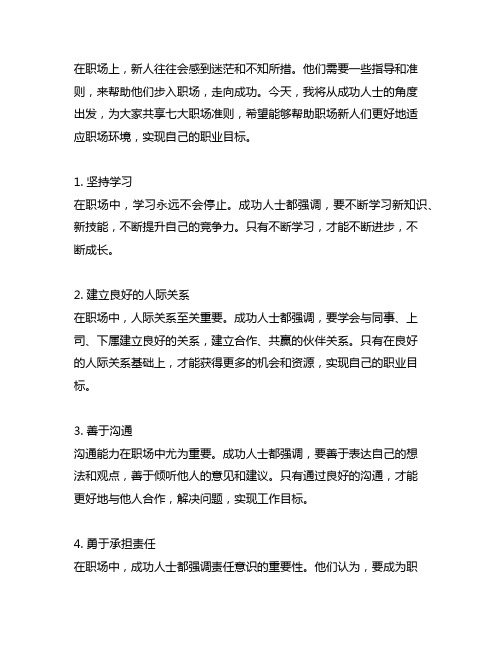 在职场上，新人往往会感到迷茫和不知所措。他们需要一些指导和准则，来帮助他们步入职场，走向成功。今天，我将从成功人士的角度出发，为大家共享七大职场准则，希望能够帮助职场新人们更好地适应职场环境，实现自己的职业目标。

1. 坚持学习
在职场中，学习永远不会停止。成功人士都强调，要不断学习新知识、新技能，不断提升自己的竞争力。只有不断学习，才能不断进步，不断成长。

2. 建立良好的人际关系
在职场中，人际关系至关重要。成功人士都强调，要学会与同事、上司、下属建立良好的关系，建立合作、共赢的伙伴关系。只有在良好的人际关系基础上，才能获得更多的机会和资源，实现自己的职业目标。

3. 善于沟通
沟通能力在职场中尤为重要。成功人士都强调，要善于表达自己的想法和观点，善于倾听他人的意见和建议。只有通过良好的沟通，才能更好地与他人合作，解决问题，实现工作目标。

4. 勇于承担责任
在职场中，成功人士都强调责任意识的重要性。他们认为，要成为职